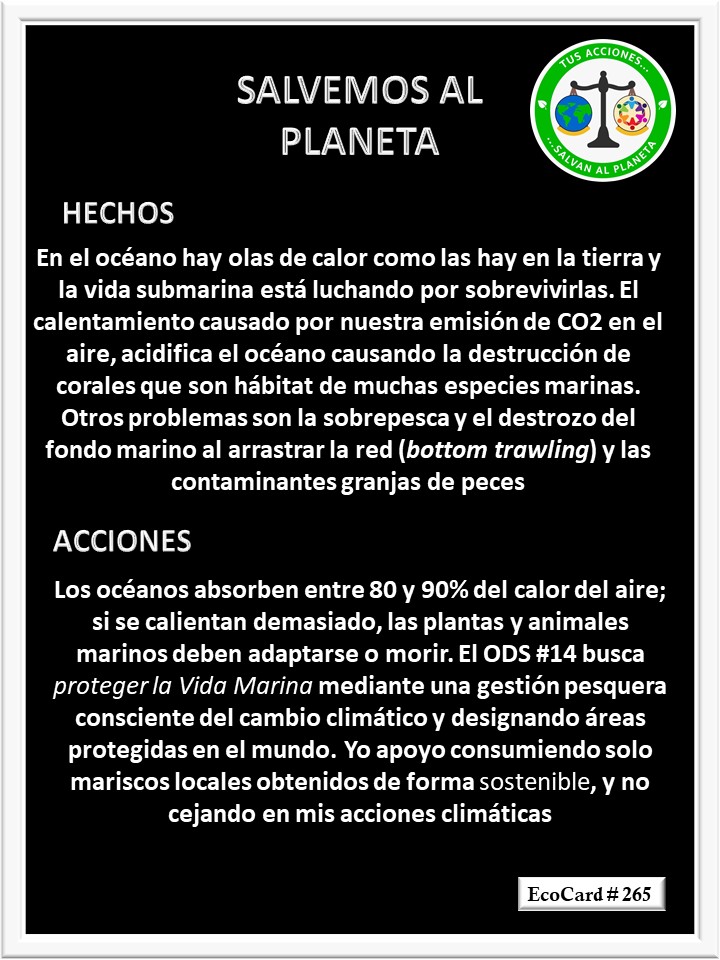 SALVEMOS AL PLANETA

TUS ACCIONES... ...SALVAN AL PLANETA

HECHOS

En el océano hay olas de calor como las hay en la tierra y la vida submarina está luchando por sobrevivirlas. El calentamiento causado por nuestra emisión de CO2 en el aire, acidifica el océano causando la destrucción de corales que son hábitat de muchas especies marinas. Otros problemas son la sobrepesca y el destrozo del fondo marino al arrastrar la red (bottom trawling) y las contaminantes granjas de peces

ACCIONES

Los océanos absorben entre 80 y 90% del calor del aire; si se calientan demasiado, las plantas y animales marinos deben adaptarse o morir. El ODS #14 busca proteger la Vida Marina mediante una gestión pesquera consciente del cambio climático y designando áreas protegidas en el mundo. Yo apoyo consumiendo solo mariscos locales obtenidos de forma sostenible, y no cejando en mis acciones climáticas

EcoCard # 265